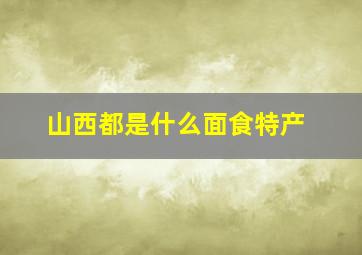 山西都是什么面食特产